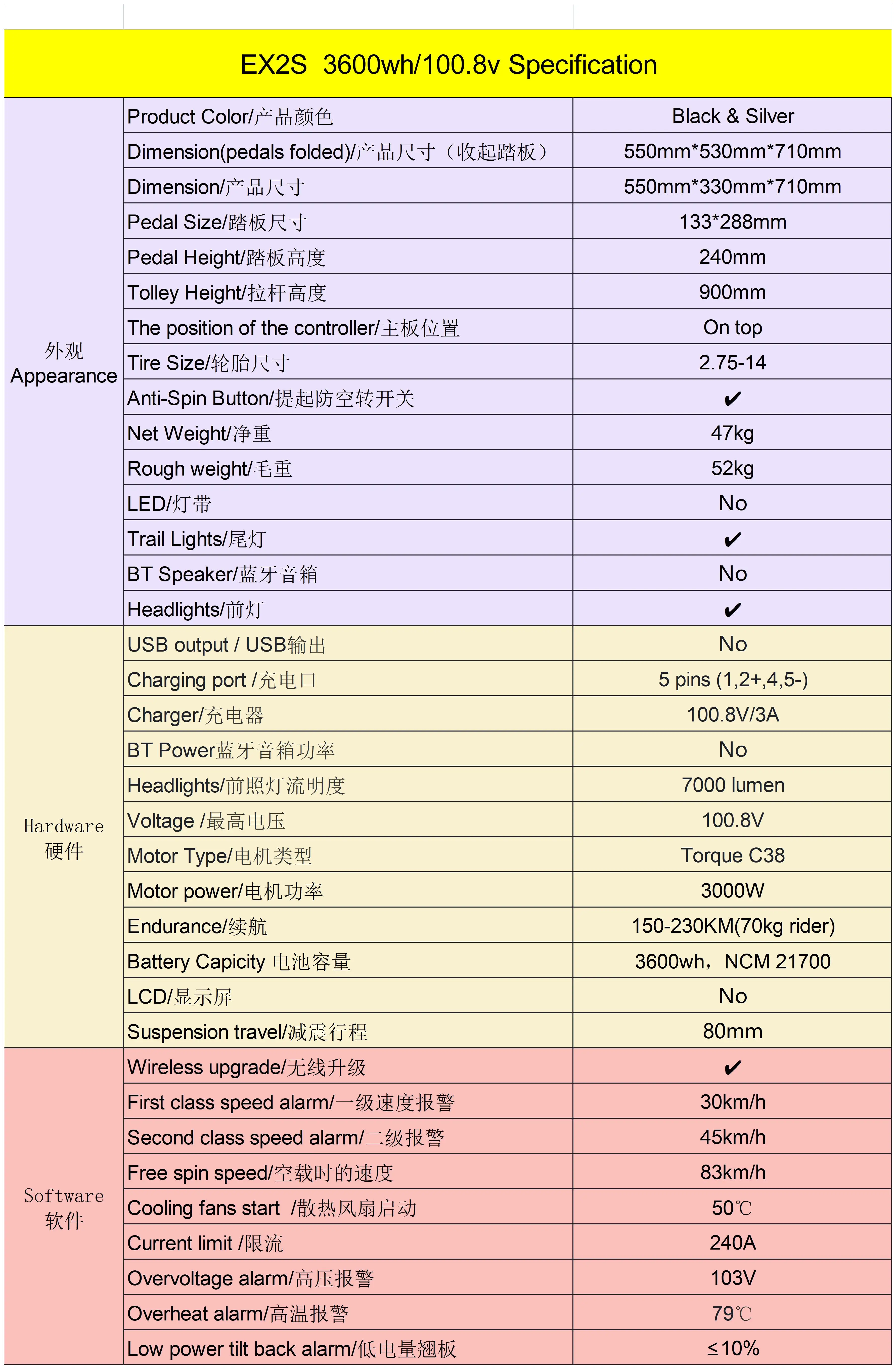 EX2S 3600wh/100.8v Specification

| | | |
|---|---|---|
| 外观 Appearance | Product Color/产品颜色 | Black & Silver |
| | Dimension(pedals folded)/产品尺寸（收起踏板） | 550mm*530mm*710mm |
| | Dimension/产品尺寸 | 550mm*330mm*710mm |
| | Pedal Size/踏板尺寸 | 133*288mm |
| | Pedal Height/踏板高度 | 240mm |
| | Tolley Height/拉杆高度 | 900mm |
| | The position of the controller/主板位置 | On top |
| | Tire Size/轮胎尺寸 | 2.75-14 |
| | Anti-Spin Button/提起防空转开关 | ✔ |
| | Net Weight/净重 | 47kg |
| | Rough weight/毛重 | 52kg |
| | LED/灯带 | No |
| | Trail Lights/尾灯 | ✔ |
| | BT Speaker/蓝牙音箱 | No |
| | Headlights/前灯 | ✔ |
| Hardware 硬件 | USB output / USB输出 | No |
| | Charging port /充电口 | 5 pins (1,2+,4,5-) |
| | Charger/充电器 | 100.8V/3A |
| | BT Power蓝牙音箱功率 | No |
| | Headlights/前照灯流明度 | 7000 lumen |
| | Voltage /最高电压 | 100.8V |
| | Motor Type/电机类型 | Torque C38 |
| | Motor power/电机功率 | 3000W |
| | Endurance/续航 | 150-230KM(70kg rider) |
| | Battery Capicity 电池容量 | 3600wh，NCM 21700 |
| | LCD/显示屏 | No |
| | Suspension travel/减震行程 | 80mm |
| Software 软件 | Wireless upgrade/无线升级 | ✔ |
| | First class speed alarm/一级速度报警 | 30km/h |
| | Second class speed alarm/二级报警 | 45km/h |
| | Free spin speed/空载时的速度 | 83km/h |
| | Cooling fans start /散热风扇启动 | 50℃ |
| | Current limit /限流 | 240A |
| | Overvoltage alarm/高压报警 | 103V |
| | Overheat alarm/高温报警 | 79℃ |
| | Low power tilt back alarm/低电量翘板 | ≤10% |